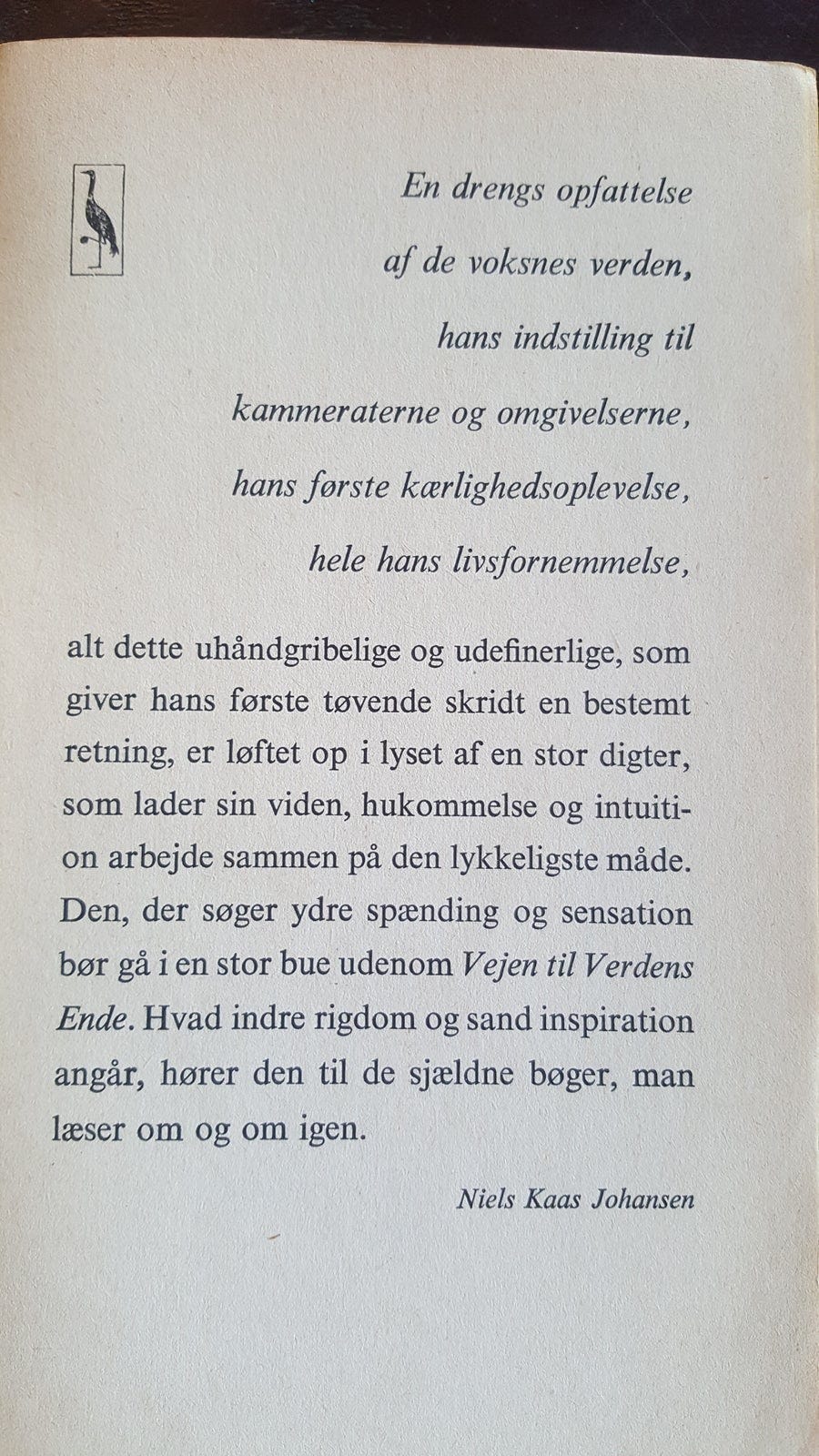 En drengs opfattelse
af de voksnes verden,
hans indstilling til
kammeraterne og omgivelserne,
hans første kærlighedsoplevelse,
hele hans livsfornemmelse,

alt dette uhåndgribelige og udefinerlige, som giver hans første tøvende skridt en bestemt retning, er løftet op i lyset af en stor digter, som lader sin viden, hukommelse og intuition arbejde sammen på den lykkeligste måde. Den, der søger ydre spænding og sensation bør gå i en stor bue udenom Vejen til Verdens Ende. Hvad indre rigdom og sand inspiration angår, hører den til de sjældne bøger, man læser om og om igen.

Niels Kaas Johansen